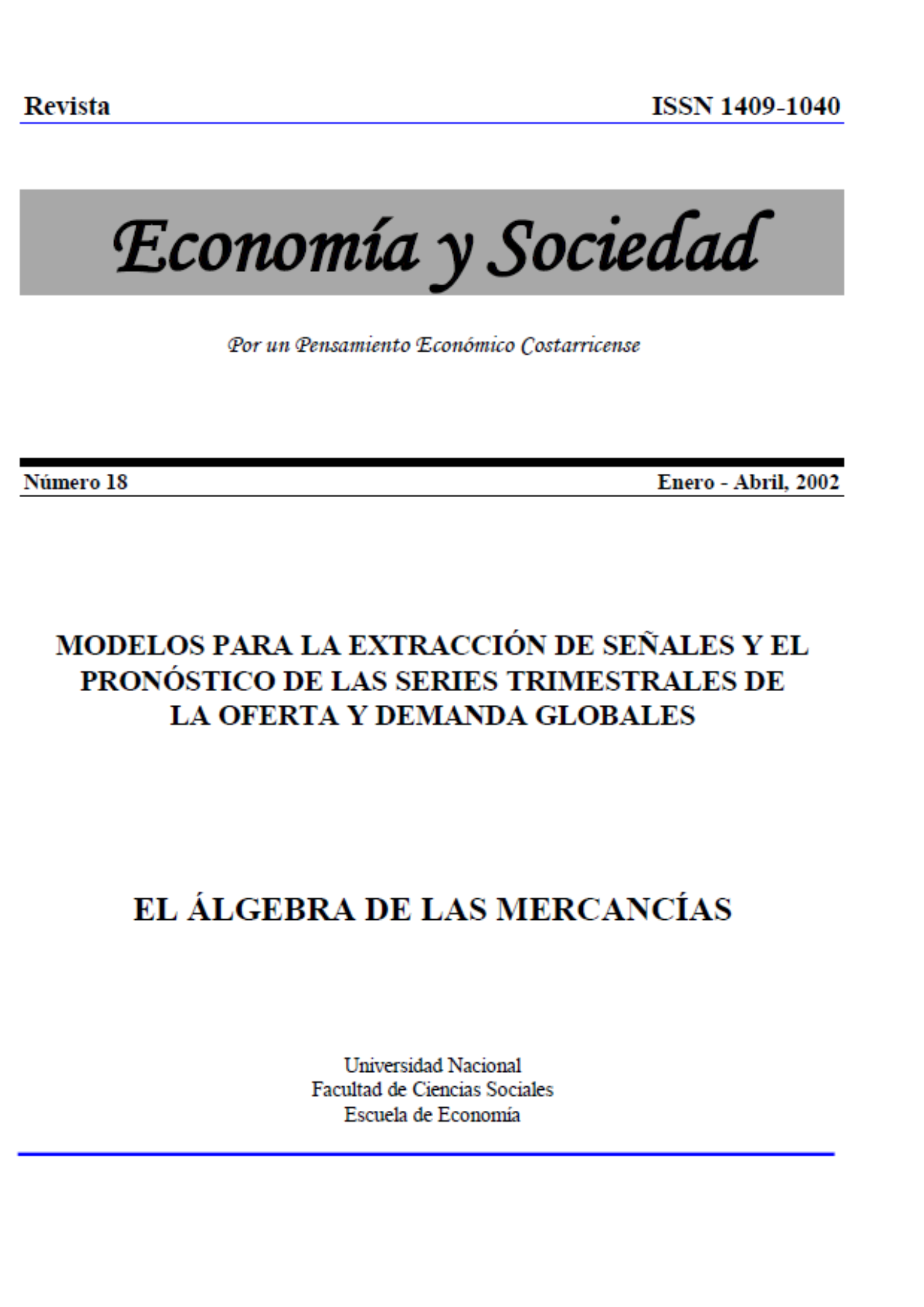 Revista ISSN 1409-1040

Economía y Sociedad

Por un Pensamiento Económico Costarricense

Número 18 Enero - Abril, 2002

MODELOS PARA LA EXTRACCIÓN DE SEÑALES Y EL PRONÓSTICO DE LAS SERIES TRIMESTRALES DE LA OFERTA Y DEMANDA GLOBALES

EL ÁLGEBRA DE LAS MERCANCÍAS

Universidad Nacional
Facultad de Ciencias Sociales
Escuela de Economía